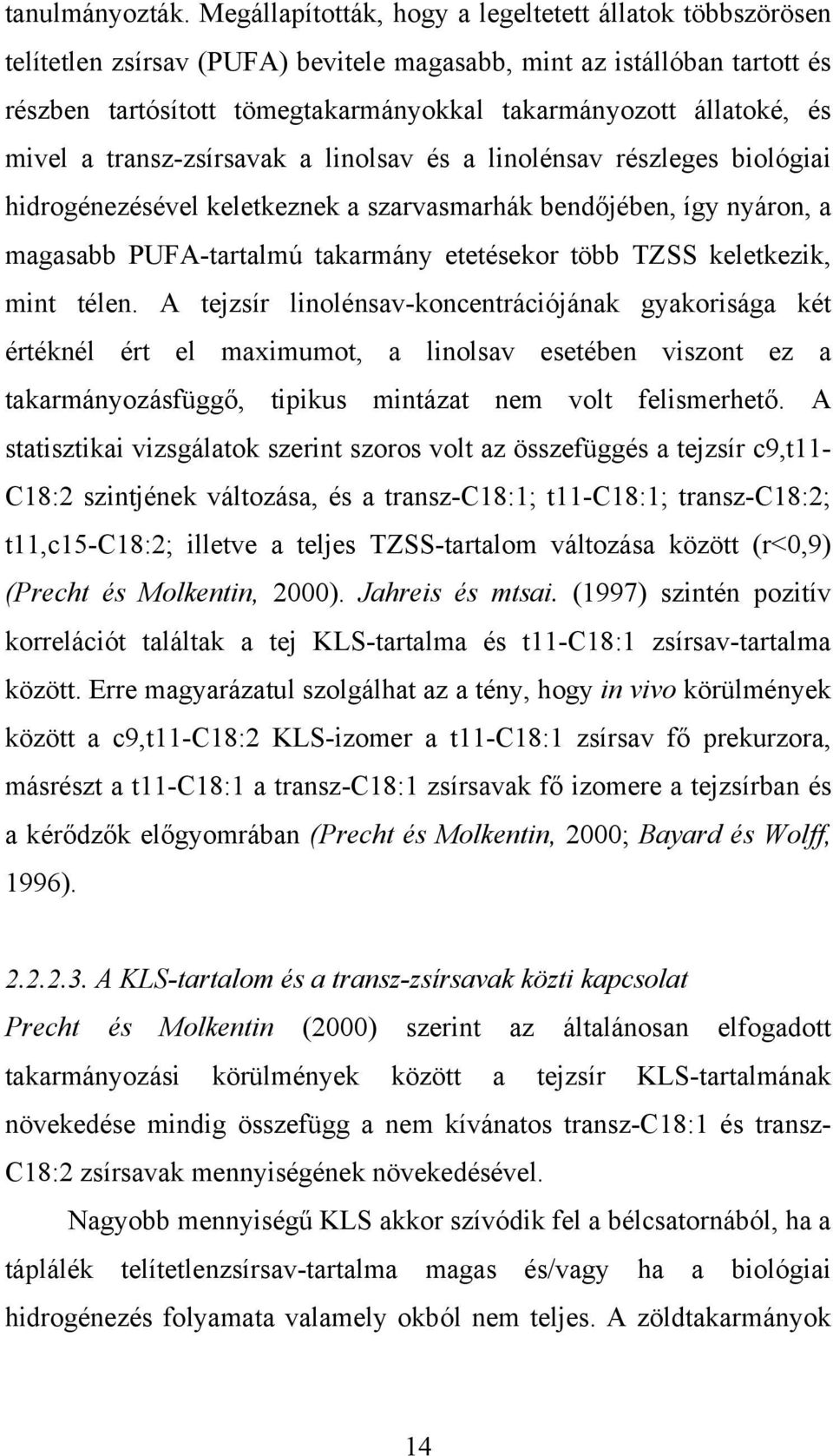 tanulmányozták. Megállapították, hogy a legeltetett állatok többszörösen telítetlen zsírsav (PUFA) bevitele magasabb, mint az istállóban tartott és részben tartósított tömegtakarmányokkal takarmányozott állatoké, és mivel a transz-zsírsavak a linolsav és a linolénsav részleges biológiai hidrogénezésével keletkeznek a szarvasmarhák bendőjében, így nyáron, a magasabb PUFA-tartalmú takarmány etetésekor több TZSS keletkezik, mint télen. A tejzsír linolénsav-koncentrációjának gyakorisága két értéknél ért el maximumot, a linolsav esetében viszont ez a takarmányozásfüggő, tipikus mintázat nem volt felismerhető. A statisztikai vizsgálatok szerint szoros volt az összefüggés a tejzsír c9,t11-C18:2 szintjének változása, és a transz-C18:1; t11-C18:1; transz-C18:2; t11,c15-C18:2; illetve a teljes TZSS-tartalom változása között (r<0,9) (Precht és Molkentin, 2000). Jahreis és mtsai. (1997) szintén pozitív korrelációt találtak a tej KLS-tartalma és t11-C18:1 zsírsav-tartalma között. Erre magyarázatul szolgálhat az a tény, hogy in vivo körülmények között a c9,t11-C18:2 KLS-izomer a t11-C18:1 zsírsav fő prekurzora, másrészt a t11-C18:1 a transz-C18:1 zsírsavak fő izomere a tejzsírban és a kérődzők előgyomrában (Precht és Molkentin, 2000; Bayard és Wolff, 1996).

2.2.2.3. A KLS-tartalom és a transz-zsírsavak közti kapcsolat

Precht és Molkentin (2000) szerint az általánosan elfogadott takarmányozási körülmények között a tejzsír KLS-tartalmának növekedése mindig összefügg a nem kívánatos transz-C18:1 és transz-C18:2 zsírsavak mennyiségének növekedésével.

Nagyobb mennyiségű KLS akkor szívódik fel a bélcsatornából, ha a táplálék telítetlenzsírsav-tartalma magas és/vagy ha a biológiai hidrogénezés folyamata valamely okból nem teljes. A zöldtakarmányok

14